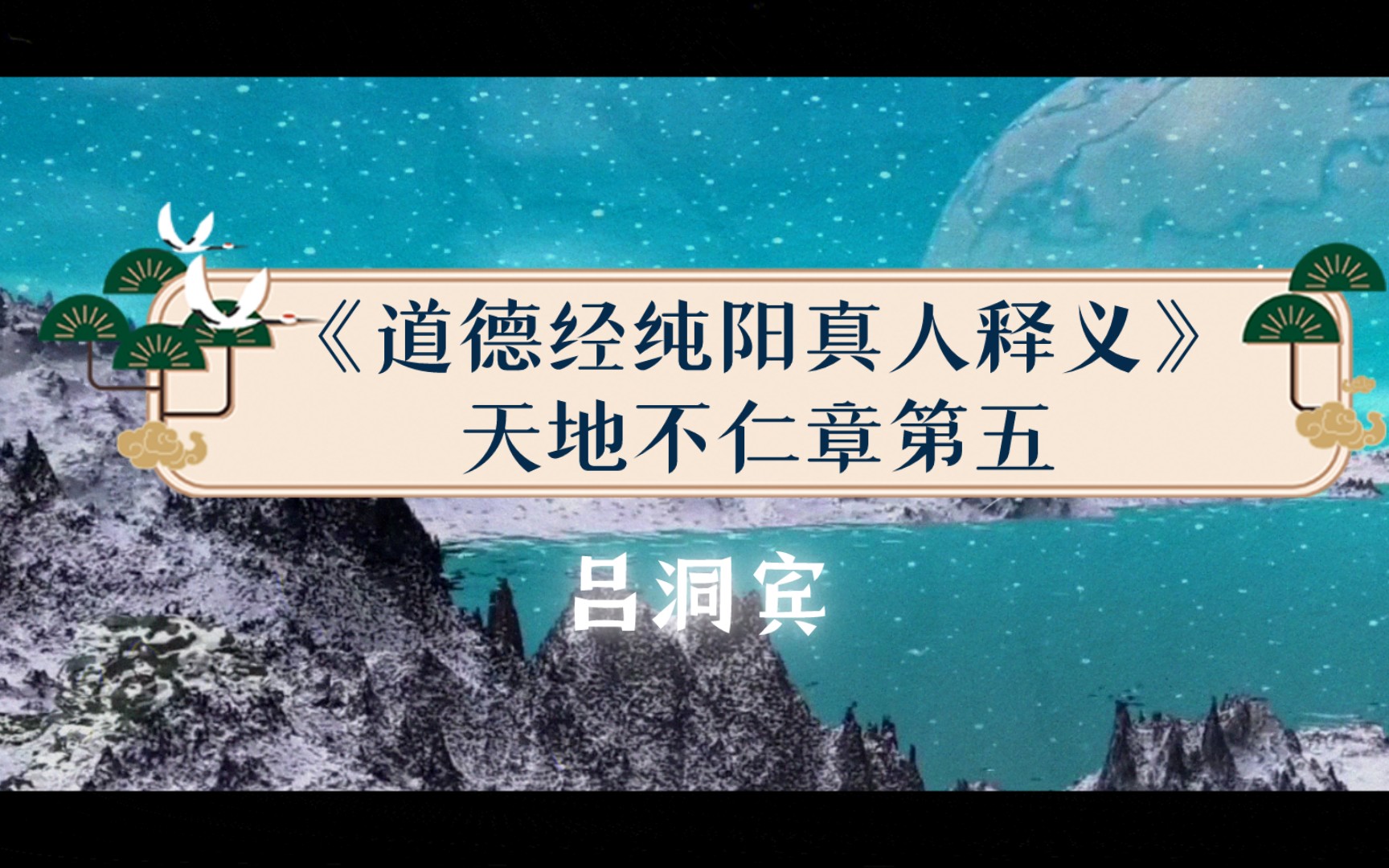 《道德经纯阳真人释义》
天地不仁章第五

吕洞宾